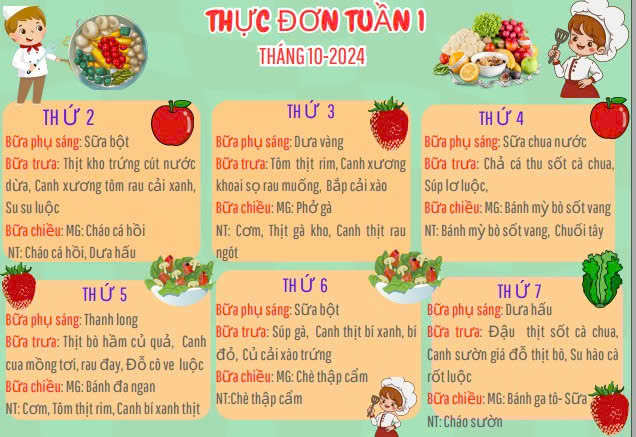 THỰC ĐƠN TUẦN 1

THÁNG 10-2024

THỨ 2

Bữa phụ sáng: Sữa bột

Bữa trưa: Thịt kho trứng cút nước dừa, Canh xương tôm rau cải xanh, Su su luộc

Bữa chiều: MG: Cháo cá hồi

NT: Cháo cá hồi, Dưa hấu

THỨ 3

Bữa phụ sáng: Dưa vàng

Bữa trưa: Tôm thịt rim, Canh xương khoai sọ rau muống, Bắp cải xào

Bữa chiều: MG: Phở gà

NT: Cơm, Thịt gà kho, Canh thịt rau ngót

THỨ 4

Bữa phụ sáng: Sữa chua nước

Bữa trưa: Chả cá thu sốt cà chua, Súp lơ luộc,

Bữa chiều: MG: Bánh mỳ bò sốt vang

NT: Bánh mỳ bò sốt vang, Chuối tây

THỨ 5

Bữa phụ sáng: Thanh long

Bữa trưa: Thịt bò hầm củ quả, Canh cua mồng tơi, rau đay, Đỗ cô ve luộc

Bữa chiều: MG: Bánh đa ngan

NT: Cơm, Tôm thịt rim, Canh bí xanh thịt

THỨ 6

Bữa phụ sáng: Sữa bột

Bữa trưa: Súp gà, Canh thịt bí xanh, bí đỏ, Củ cải xào trứng

Bữa chiều: MG: Chè thập cẩm

NT:Chè thập cẩm

THỨ 7

Bữa phụ sáng: Dưa hấu

Bữa trưa: Đậu thịt sốt cà chua, Canh sườn giá đỗ thịt bò, Su hào cà rốt luộc

Bữa chiều: MG: Bánh ga tô- Sữa

NT: Cháo sườn